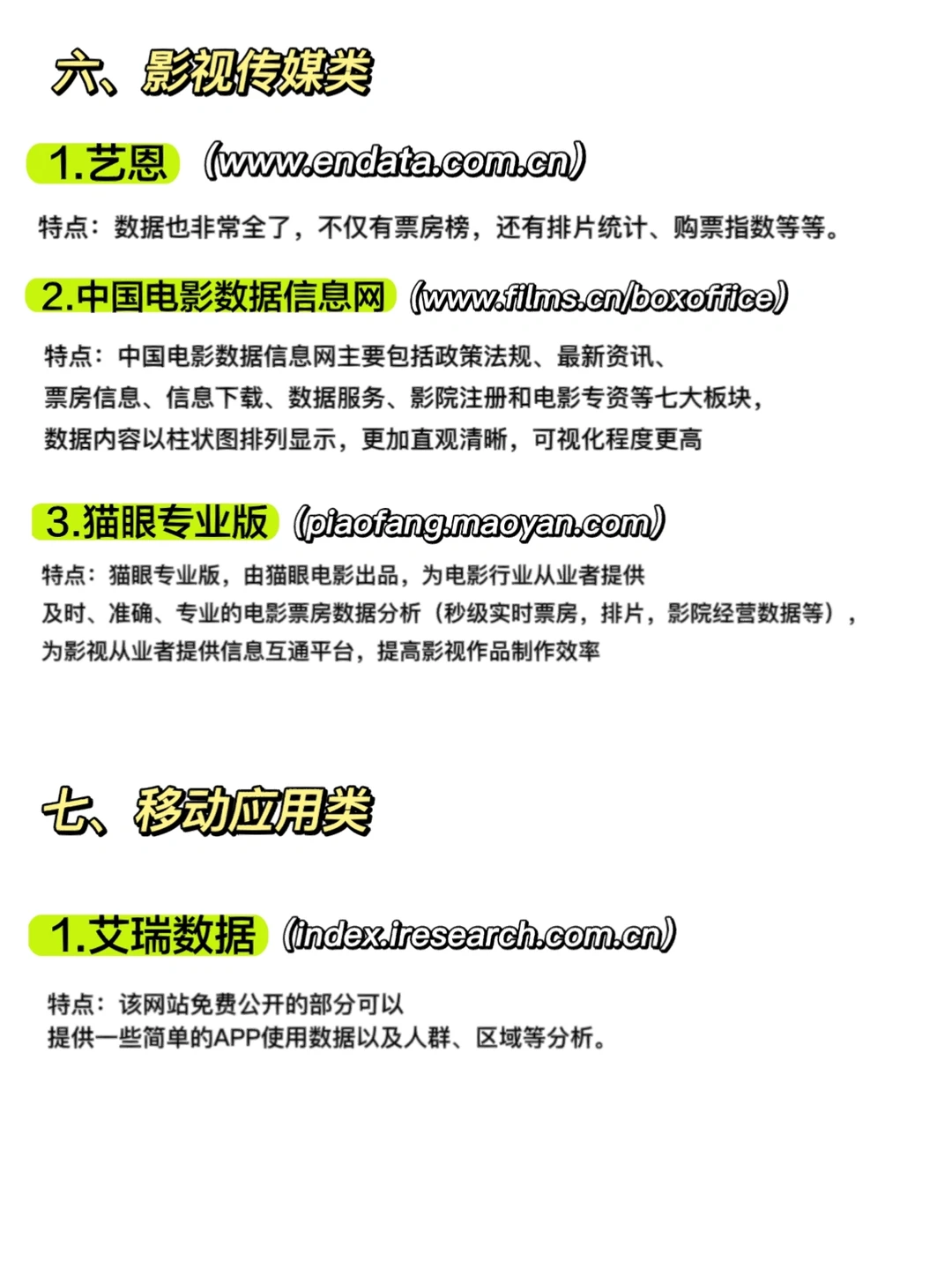 六、影视传媒类

1.艺恩 （www.endata.com.cn）

特点：数据也非常全了，不仅有票房榜，还有排片统计、购票指数等等。

2.中国电影数据信息网 （www.films.cn/boxoffice）

特点：中国电影数据信息网主要包括政策法规、最新资讯、票房信息、信息下载、数据服务、影院注册和电影专资等七大板块，数据内容以柱状图排列显示，更加直观清晰，可视化程度更高

3.猫眼专业版 （piaofang.maoyan.com）

特点：猫眼专业版，由猫眼电影出品，为电影行业从业者提供及时、准确、专业的电影票房数据分析（秒级实时票房，排片，影院经营数据等），为影视从业者提供信息互通平台，提高影视作品制作效率

七、移动应用类

1.艾瑞数据 （index.iresearch.com.cn）

特点：该网站免费公开的部分可以提供一些简单的APP使用数据以及人群、区域等分析。